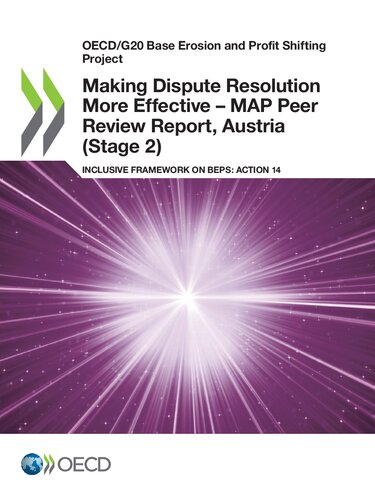 OECD/G20 Base Erosion and Profit Shifting Project

Making Dispute Resolution More Effective – MAP Peer Review Report, Austria (Stage 2)

INCLUSIVE FRAMEWORK ON BEPS: ACTION 14

OECD